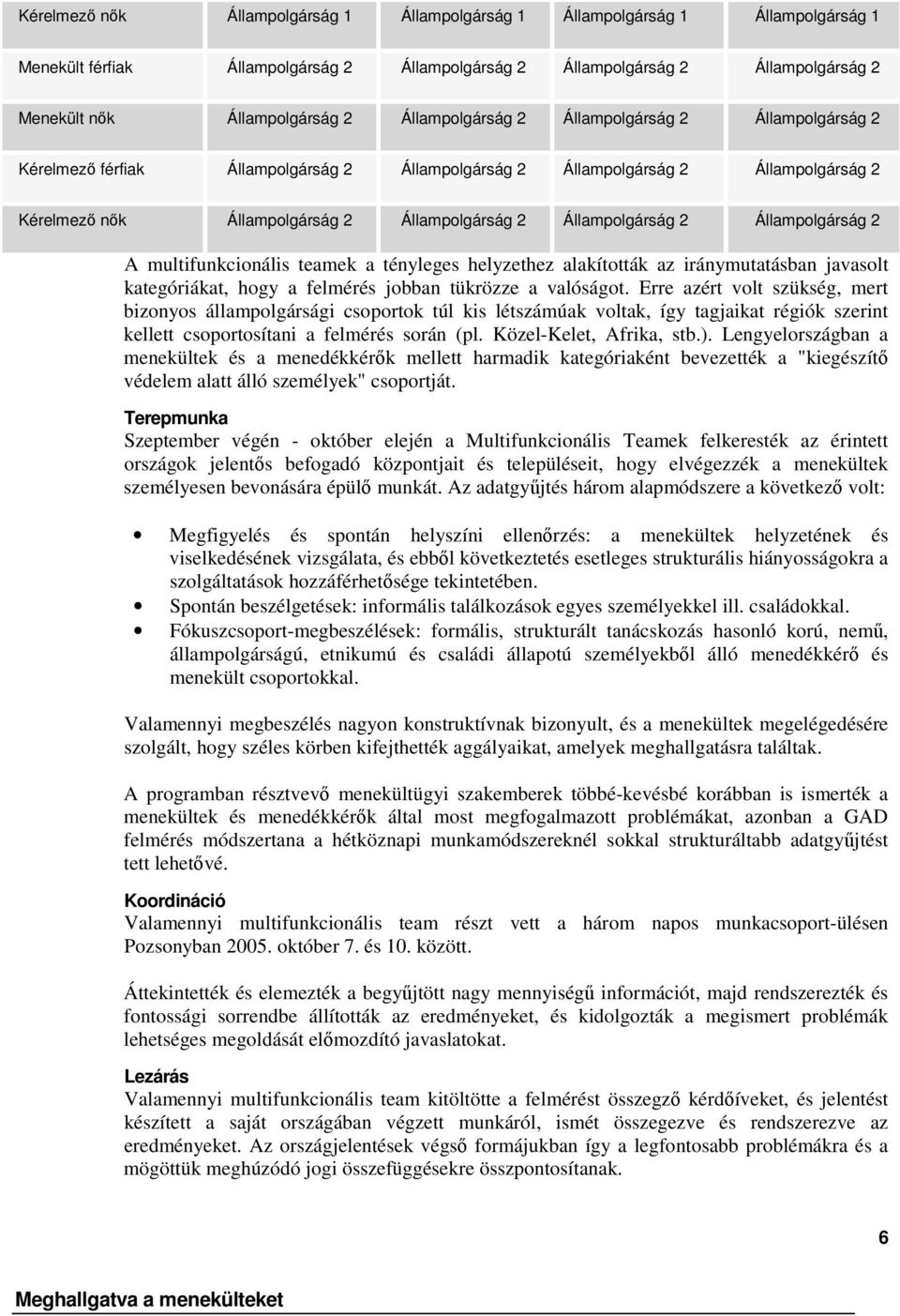 | Kérelmező nők | Állampolgárság 1 | Állampolgárság 1 | Állampolgárság 1 | Állampolgárság 1 |
|---|---|---|---|---|
| Menekült férfiak | Állampolgárság 2 | Állampolgárság 2 | Állampolgárság 2 | Állampolgárság 2 |
| Menekült nők | Állampolgárság 2 | Állampolgárság 2 | Állampolgárság 2 | Állampolgárság 2 |
| Kérelmező férfiak | Állampolgárság 2 | Állampolgárság 2 | Állampolgárság 2 | Állampolgárság 2 |
| Kérelmező nők | Állampolgárság 2 | Állampolgárság 2 | Állampolgárság 2 | Állampolgárság 2 |

A multifunkcionális teamek a tényleges helyzethez alakították az iránymutatásban javasolt kategóriákat, hogy a felmérés jobban tükrözze a valóságot. Erre azért volt szükség, mert bizonyos állampolgársági csoportok túl kis létszámúak voltak, így tagjaikat régiók szerint kellett csoportosítani a felmérés során (pl. Közel-Kelet, Afrika, stb.). Lengyelországban a menekültek és a menedékkérők mellett harmadik kategóriaként bevezették a "kiegészítő védelem alatt álló személyek" csoportját.

Terepmunka
Szeptember végén - október elején a Multifunkcionális Teamek felkeresték az érintett országok jelentős befogadó központjait és településeit, hogy elvégezzék a menekültek személyesen bevonására épülő munkát. Az adatgyűjtés három alapmódszere a következő volt:

• Megfigyelés és spontán helyszíni ellenőrzés: a menekültek helyzetének és viselkedésének vizsgálata, és ebből következtetés esetleges strukturális hiányosságokra a szolgáltatások hozzáférhetősége tekintetében.
• Spontán beszélgetések: informális találkozások egyes személyekkel ill. családokkal.
• Fókuszcsoport-megbeszélések: formális, strukturált tanácskozás hasonló korú, nemű, állampolgárságú, etnikumú és családi állapotú személyekből álló menedékkérő és menekült csoportokkal.

Valamennyi megbeszélés nagyon konstruktívnak bizonyult, és a menekültek megelégedésére szolgált, hogy széles körben kifejthették aggályaikat, amelyek meghallgatásra találtak.

A programban résztvevő menekültügyi szakemberek többé-kevésbé korábban is ismerték a menekültek és menedékkérők által most megfogalmazott problémákat, azonban a GAD felmérés módszertana a hétköznapi munkamódszereknél sokkal strukturáltabb adatgyűjtést tett lehetővé.

Koordináció
Valamennyi multifunkcionális team részt vett a három napos munkacsoport-ülésen Pozsonyban 2005. október 7. és 10. között.

Áttekintették és elemezték a begyűjtött nagy mennyiségű információt, majd rendszerezték és fontossági sorrendbe állították az eredményeket, és kidolgozták a megismert problémák lehetséges megoldását előmozdító javaslatokat.

Lezárás
Valamennyi multifunkcionális team kitöltötte a felmérést összegző kérdőíveket, és jelentést készített a saját országában végzett munkáról, ismét összegezve és rendszerezve az eredményeket. Az országjelentések végső formájukban így a legfontosabb problémákra és a mögöttük meghúzódó jogi összefüggésekre összpontosítanak.

6

Meghallgatva a menekülteket